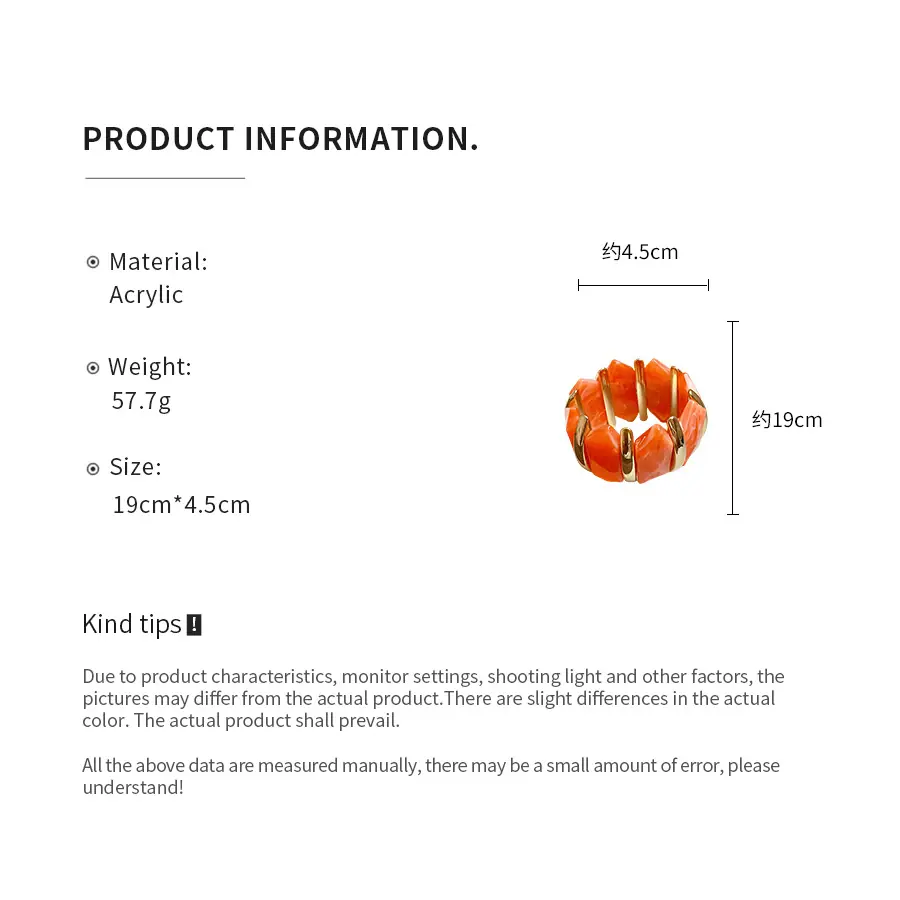 PRODUCT INFORMATION.

Material:
Acrylic

Weight:
57.7g

Size:
19cm*4.5cm

约4.5cm

约19cm

Kind tips !

Due to product characteristics, monitor settings, shooting light and other factors, the pictures may differ from the actual product.There are slight differences in the actual color. The actual product shall prevail.

All the above data are measured manually, there may be a small amount of error, please understand!